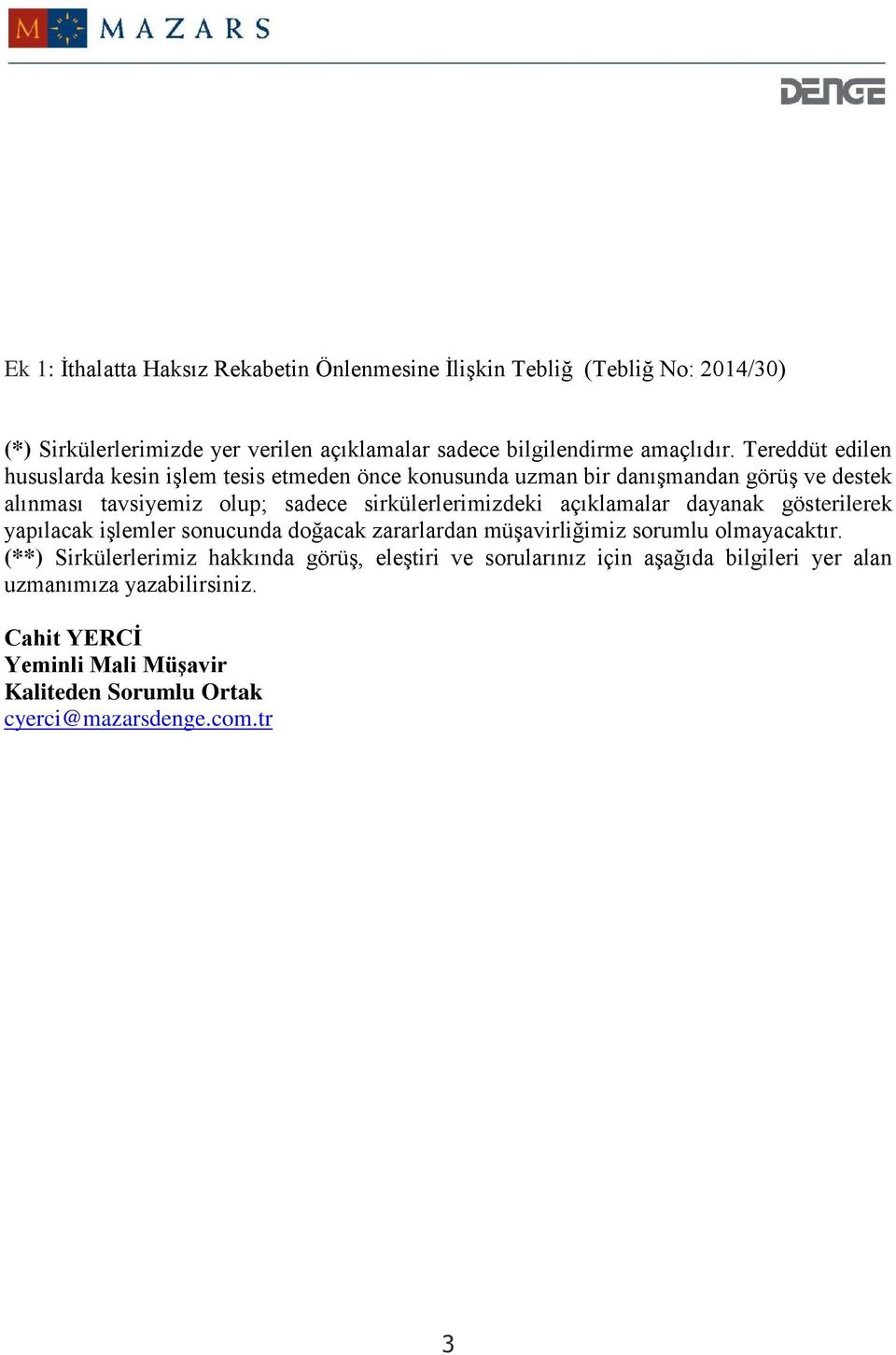 M MAZARS

DENGE

Ek 1: İthalatta Haksız Rekabetin Önlenmesine İlişkin Tebliğ (Tebliğ No: 2014/30)

(*) Sirkülerlerimizde yer verilen açıklamalar sadece bilgilendirme amaçlıdır. Tereddüt edilen hususlarda kesin işlem tesis etmeden önce konusunda uzman bir danışmandan görüş ve destek alınması tavsiyemiz olup; sadece sirkülerlerimizdeki açıklamalar dayanak gösterilerek yapılacak işlemler sonucunda doğacak zararlardan müşavirliğimiz sorumlu olmayacaktır.
(**) Sirkülerlerimiz hakkında görüş, eleştiri ve sorularınız için aşağıda bilgileri yer alan uzmanımıza yazabilirsiniz.

Cahit YERCİ
Yeminli Mali Müşavir
Kaliteden Sorumlu Ortak
cyerci@mazarsdenge.com.tr

3